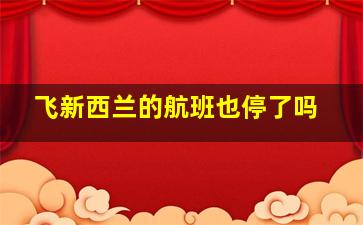 飞新西兰的航班也停了吗